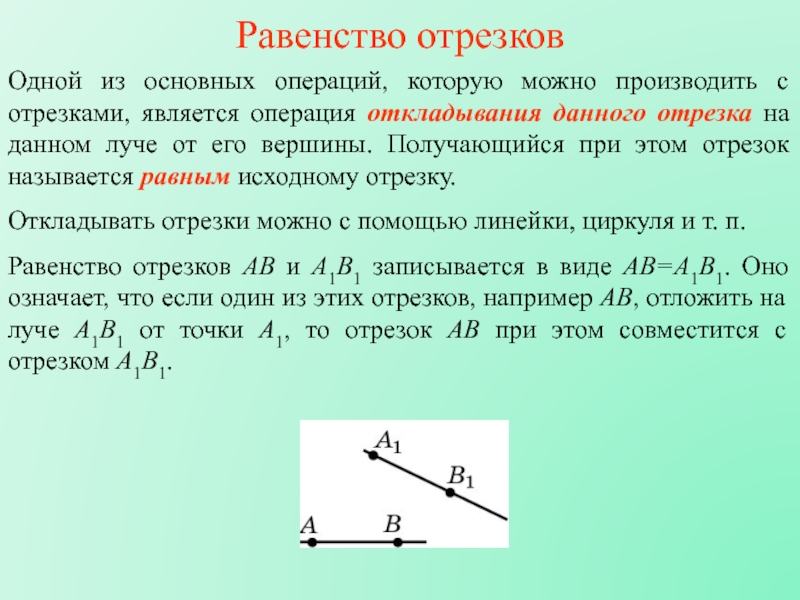 Равенство отрезков

Одной из основных операций, которую можно производить с отрезками, является операция откладывания данного отрезка на данном луче от его вершины. Получающийся при этом отрезок называется равным исходному отрезку.

Откладывать отрезки можно с помощью линейки, циркуля и т. п.

Равенство отрезков $AB$ и $A_1B_1$ записывается в виде $AB=A_1B_1$. Оно означает, что если один из этих отрезков, например $AB$, отложить на луче $A_1B_1$ от точки $A_1$, то отрезок $AB$ при этом совместится с отрезком $A_1B_1$.

$A_1$
$B_1$
$A$
$B$